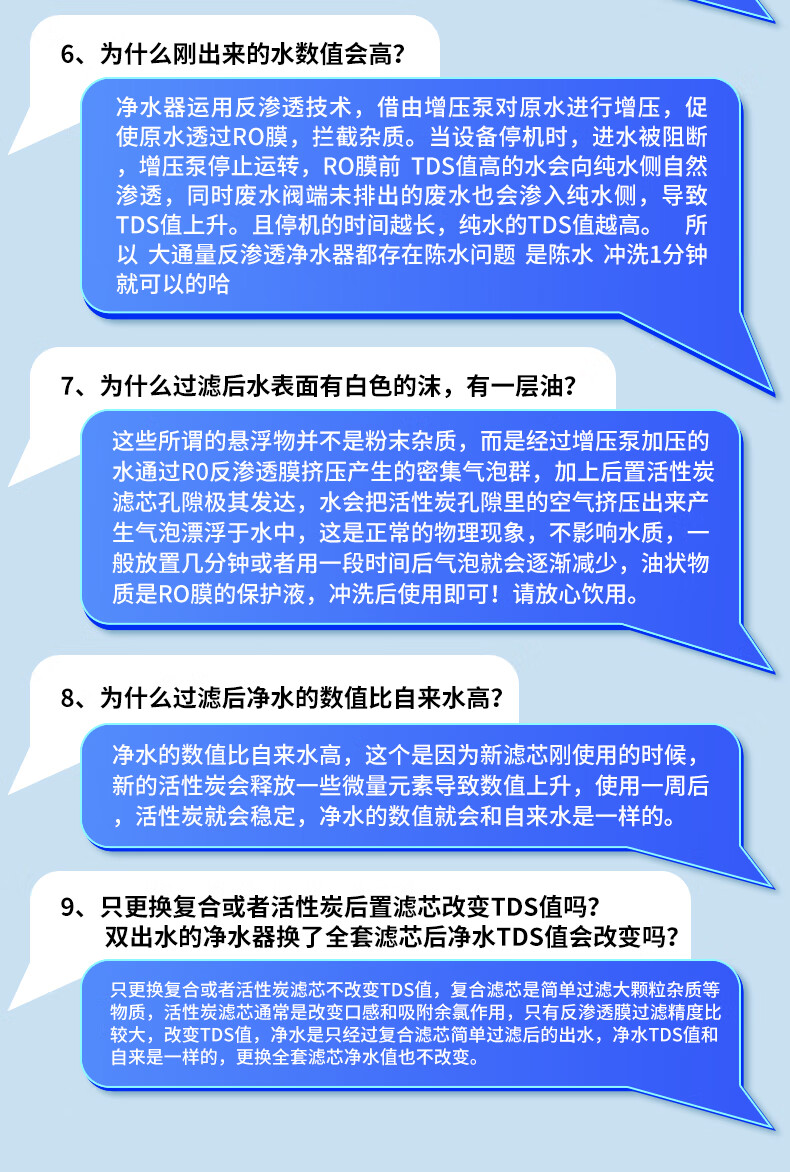 6、为什么刚出来的水数值会高？

净水器运用反渗透技术，借由增压泵对原水进行增压，促使原水透过RO膜，拦截杂质。当设备停机时，进水被阻断，增压泵停止运转，RO膜前 TDS值高的水会向纯水侧自然渗透，同时废水阀端未排出的废水也会渗入纯水侧，导致TDS值上升。且停机的时间越长，纯水的TDS值越高。 所以 大通量反渗透净水器都存在陈水问题 是陈水 冲洗1分钟就可以的哈

7、为什么过滤后水表面有白色的沫，有一层油？

这些所谓的悬浮物并不是粉末杂质，而是经过增压泵加压的水通过R0反渗透膜挤压产生的密集气泡群，加上后置活性炭滤芯孔隙极其发达，水会把活性炭孔隙里的空气挤压出来产生气泡漂浮于水中，这是正常的物理现象，不影响水质，一般放置几分钟或者用一段时间后气泡就会逐渐减少，油状物质是RO膜的保护液，冲洗后使用即可！请放心饮用。

8、为什么过滤后净水的数值比自来水高？

净水的数值比自来水高，这个是因为新滤芯刚使用的时候，新的活性炭会释放一些微量元素导致数值上升，使用一周后，活性炭就会稳定，净水的数值就会和自来水是一样的。

9、只更换复合或者活性炭后置滤芯改变TDS值吗？
双出水的净水器换了全套滤芯后净水TDS值会改变吗？

只更换复合或者活性炭滤芯不改变TDS值，复合滤芯是简单过滤大颗粒杂质等物质，活性炭滤芯通常是改变口感和吸附余氯作用，只有反渗透膜过滤精度比较大，改变TDS值，净水是只经过复合滤芯简单过滤后的出水，净水TDS值和自来是一样的，更换全套滤芯净水值也不改变。